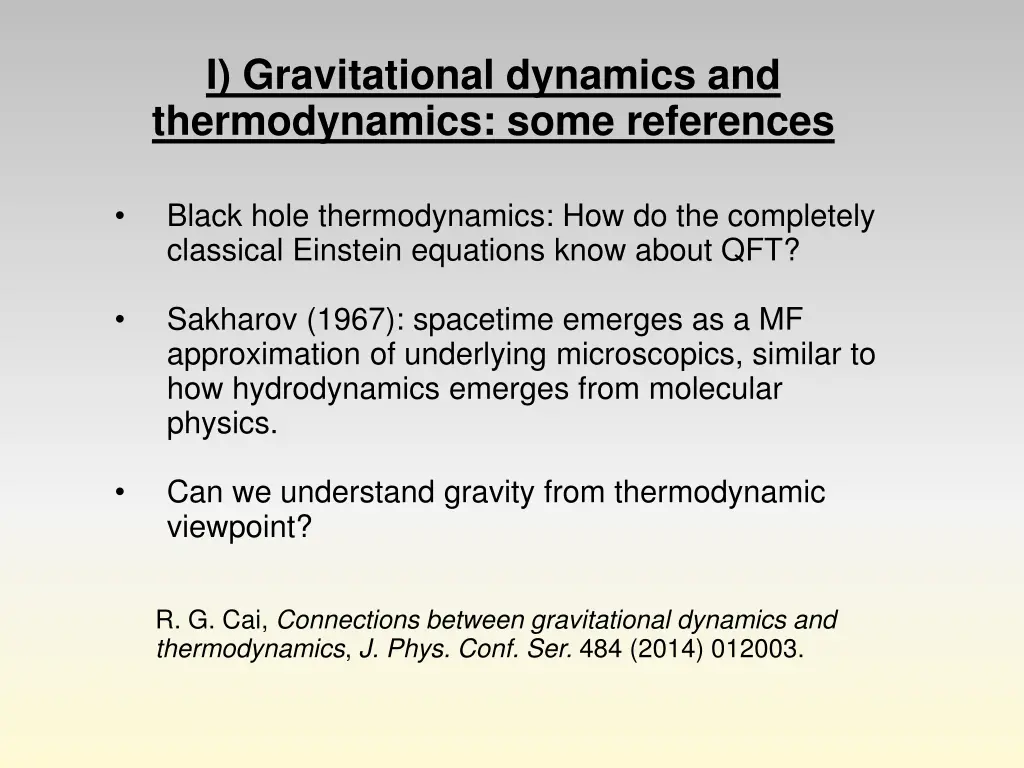 I) Gravitational dynamics and thermodynamics: some references

• Black hole thermodynamics: How do the completely classical Einstein equations know about QFT?

• Sakharov (1967): spacetime emerges as a MF approximation of underlying microscopics, similar to how hydrodynamics emerges from molecular physics.

• Can we understand gravity from thermodynamic viewpoint?

R. G. Cai, Connections between gravitational dynamics and thermodynamics, J. Phys. Conf. Ser. 484 (2014) 012003.